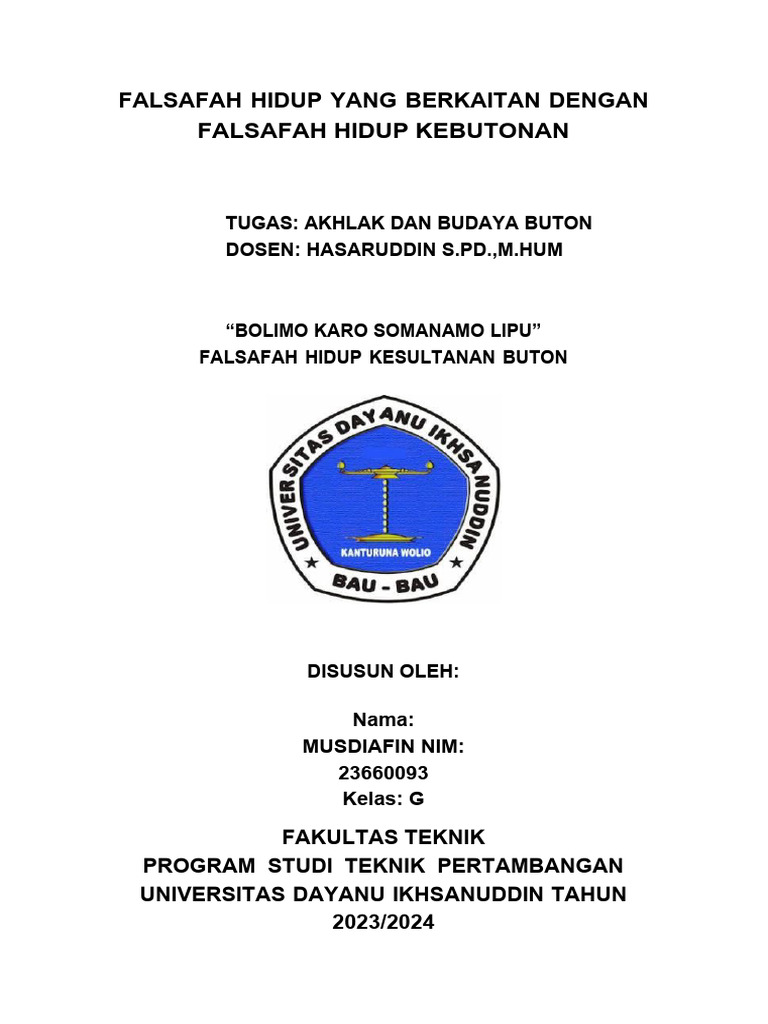 FALSAFAH HIDUP YANG BERKAITAN DENGAN FALSAFAH HIDUP KEBUTONAN

TUGAS: AKHLAK DAN BUDAYA BUTON
DOSEN: HASARUDDIN S.PD.,M.HUM

“BOLIMO KARO SOMANAMO LIPU”
FALSAFAH HIDUP KESULTANAN BUTON

UNIVERSITAS DAYANU IKHSANUDDIN
KANTURUNA WOLIO
BAU - BAU

DISUSUN OLEH:

Nama:
MUSDIAFIN NIM:
23660093
Kelas: G

FAKULTAS TEKNIK
PROGRAM STUDI TEKNIK PERTAMBANGAN
UNIVERSITAS DAYANU IKHSANUDDIN TAHUN
2023/2024